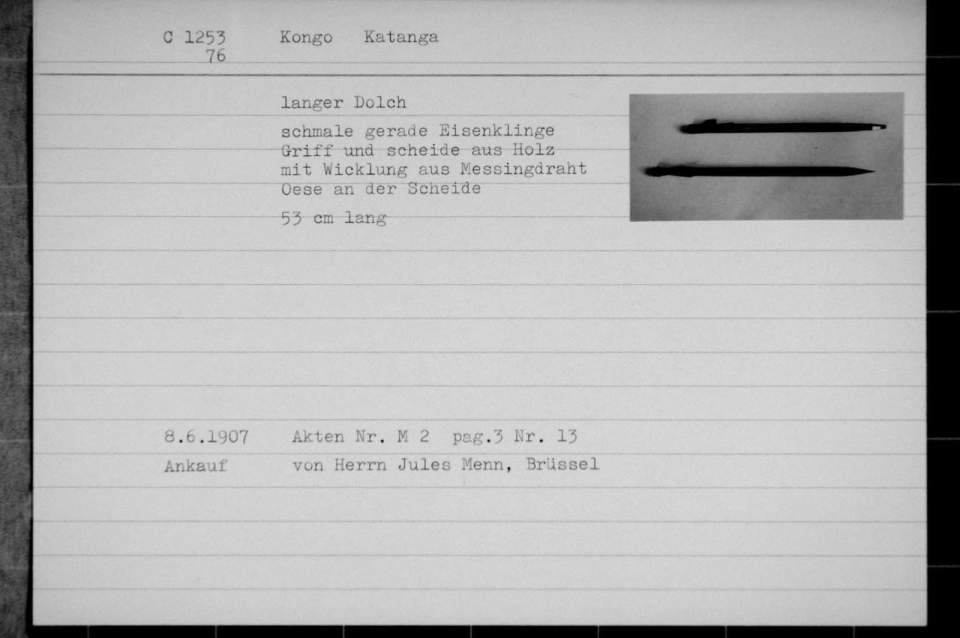 C 1253 76 Kongo Katanga

langer Dolch

schmale gerade Eisenklinge
Griff und scheide aus Holz
mit Wicklung aus Messingdraht
Oese an der Scheide

53 cm lang

8.6.1907 Akten Nr. M 2 pag.3 Nr. 13
Ankauf von Herrn Jules Menn, Brüssel